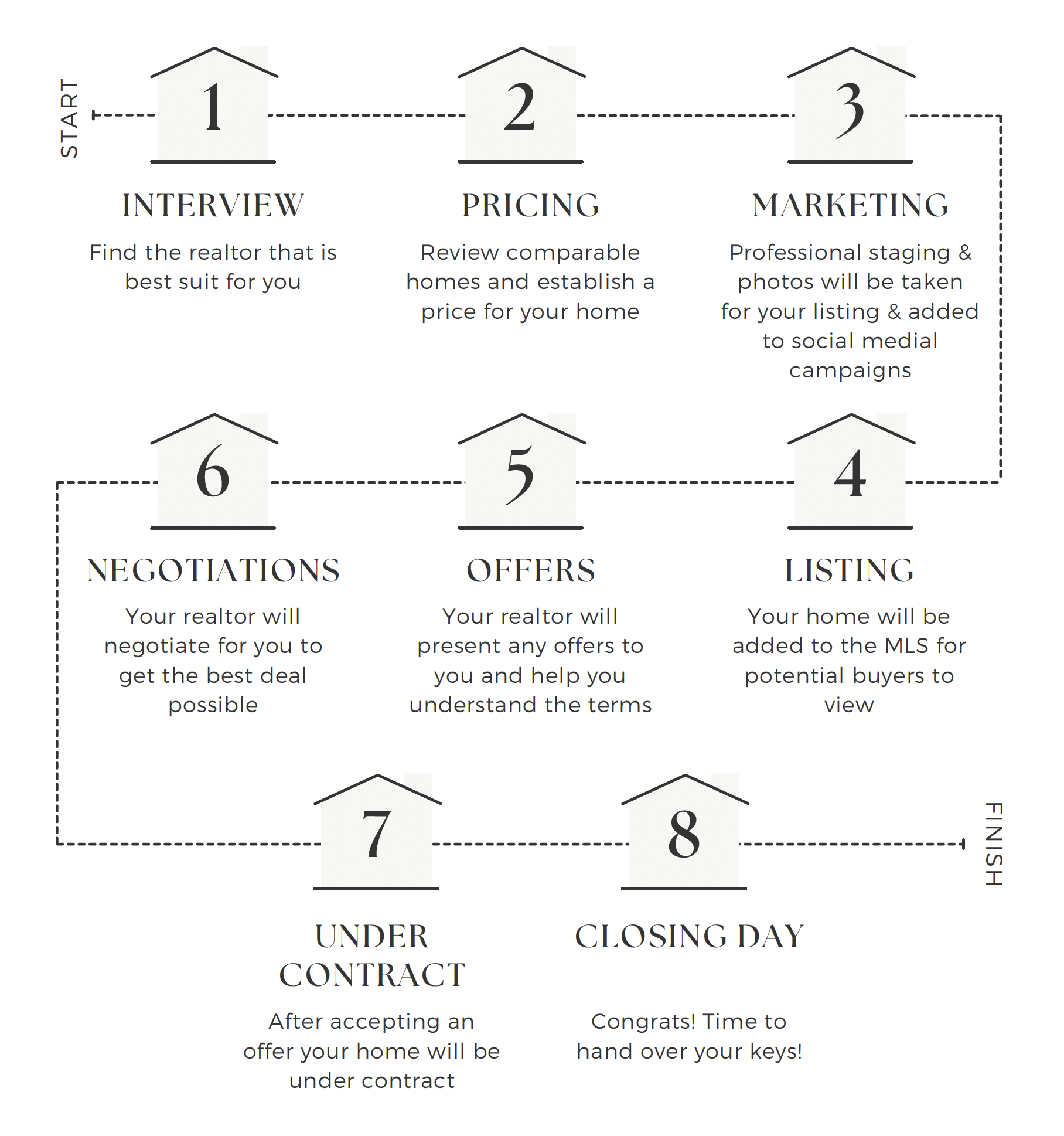 START

1

INTERVIEW

Find the realtor that is best suit for you

2

PRICING

Review comparable homes and establish a price for your home

3

MARKETING

Professional staging & photos will be taken for your listing & added to social medial campaigns

4

LISTING

Your home will be added to the MLS for potential buyers to view

5

OFFERS

Your realtor will present any offers to you and help you understand the terms

6

NEGOTIATIONS

Your realtor will negotiate for you to get the best deal possible

7

UNDER CONTRACT

After accepting an offer your home will be under contract

8

CLOSING DAY

Congrats! Time to hand over your keys!

FINISH